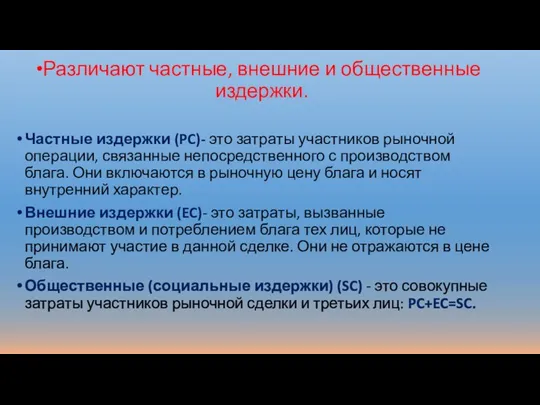 •Различают частные, внешние и общественные издержки.

• Частные издержки (PC)- это затраты участников рыночной операции, связанные непосредственного с производством блага. Они включаются в рыночную цену блага и носят внутренний характер.

• Внешние издержки (EC)- это затраты, вызванные производством и потреблением блага тех лиц, которые не принимают участие в данной сделке. Они не отражаются в цене блага.

• Общественные (социальные издержки) (SC) - это совокупные затраты участников рыночной сделки и третьих лиц: PC+EC=SC.